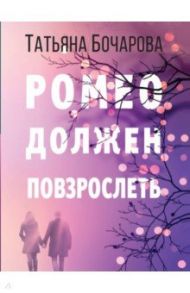 Татьяна Бочарова

РОМЕО ДОЛЖЕН ПОВЗРОСЛЕТЬ